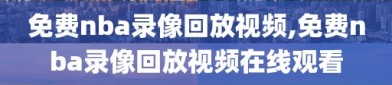 免费nba录像回放视频,免费nba录像回放视频在线观看